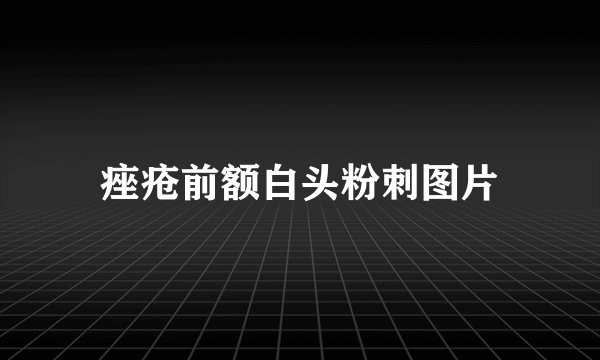 痤疮前额白头粉刺图片